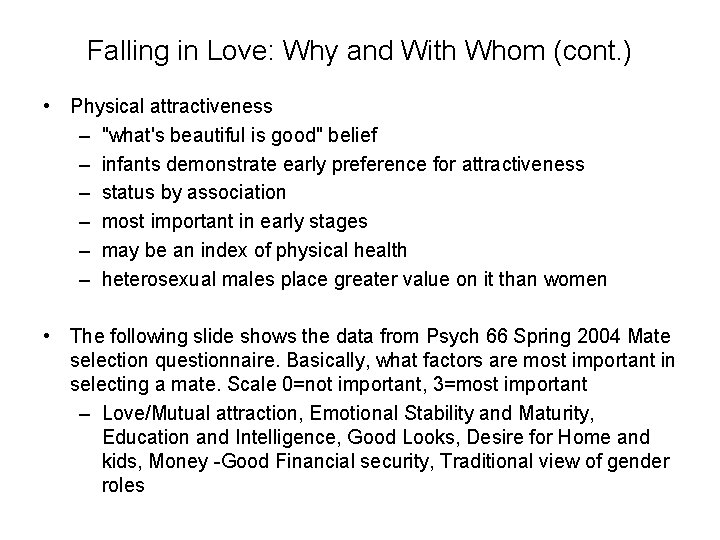 Falling in Love: Why and With Whom (cont.)

• Physical attractiveness
– "what's beautiful is good" belief
– infants demonstrate early preference for attractiveness
– status by association
– most important in early stages
– may be an index of physical health
– heterosexual males place greater value on it than women

• The following slide shows the data from Psych 66 Spring 2004 Mate selection questionnaire. Basically, what factors are most important in selecting a mate. Scale 0=not important, 3=most important
– Love/Mutual attraction, Emotional Stability and Maturity, Education and Intelligence, Good Looks, Desire for Home and kids, Money -Good Financial security, Traditional view of gender roles